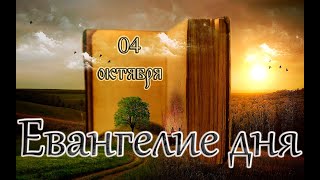 04
октября

Евангелие дня